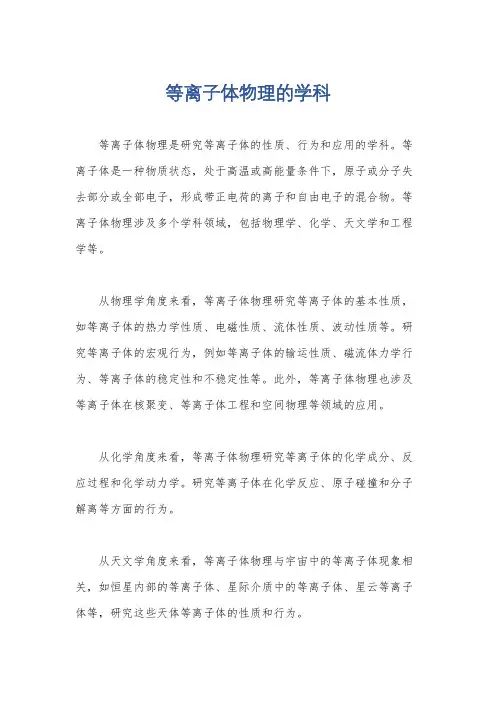 等离子体物理的学科

等离子体物理是研究等离子体的性质、行为和应用的学科。等离子体是一种物质状态，处于高温或高能量条件下，原子或分子失去部分或全部电子，形成带正电荷的离子和自由电子的混合物。等离子体物理涉及多个学科领域，包括物理学、化学、天文学和工程学等。

从物理学角度来看，等离子体物理研究等离子体的基本性质，如等离子体的热力学性质、电磁性质、流体性质、波动性质等。研究等离子体的宏观行为，例如等离子体的输运性质、磁流体力学行为、等离子体的稳定性和不稳定性等。此外，等离子体物理也涉及等离子体在核聚变、等离子体工程和空间物理等领域的应用。

从化学角度来看，等离子体物理研究等离子体的化学成分、反应过程和化学动力学。研究等离子体在化学反应、原子碰撞和分子解离等方面的行为。

从天文学角度来看，等离子体物理与宇宙中的等离子体现象相关，如恒星内部的等离子体、星际介质中的等离子体、星云等离子体等，研究这些天体等离子体的性质和行为。